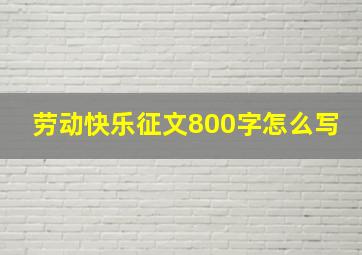 劳动快乐征文800字怎么写